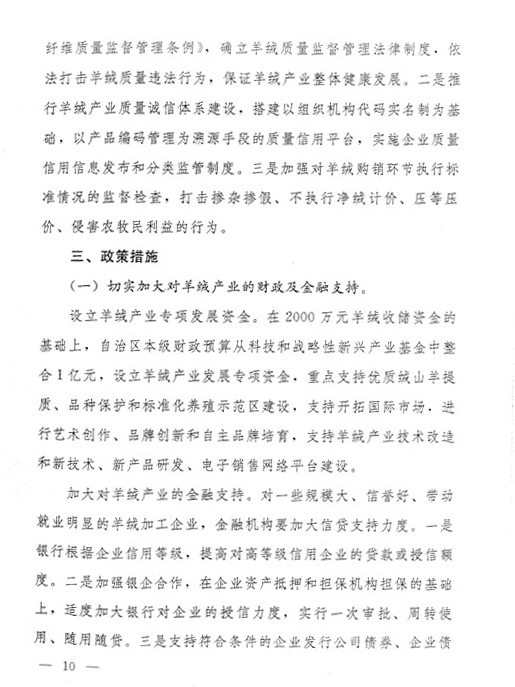 纤维质量监督管理条例》，确立羊绒质量监督管理法律制度，依法打击羊绒质量违法行为，保证羊绒产业整体健康发展。二是推行羊绒产业质量诚信体系建设，搭建以组织机构代码实名制为基础，以产品编码管理为溯源手段的质量信用平台，实施企业质量信用信息发布和分类监管制度。三是加强对羊绒购销环节执行标准情况的监督检查，打击掺杂掺假、不执行净绒计价、压等压价、侵害农牧民利益的行为。

三、政策措施

（一）切实加大对羊绒产业的财政及金融支持。

设立羊绒产业专项发展资金。在2000万元羊绒收储资金的基础上，自治区本级财政预算从科技和战略性新兴产业基金中整合1亿元，设立羊绒产业发展专项资金，重点支持优质绒山羊提质、品种保护和标准化养殖示范区建设，支持开拓国际市场，进行艺术创作、品牌创新和自主品牌培育，支持羊绒产业技术改造和新技术、新产品研发、电子销售网络平台建设。

加大对羊绒产业的金融支持。对一些规模大、信誉好、带动就业明显的羊绒加工企业，金融机构要加大信贷支持力度。一是银行根据企业信用等级，提高对高等级信用企业的贷款或授信额度。二是加强银企合作，在企业资产抵押和担保机构担保的基础上，适度加大银行对企业的授信力度，实行一次审批、周转使用、随用随贷。三是支持符合条件的企业发行公司债券、企业债

— 10 —